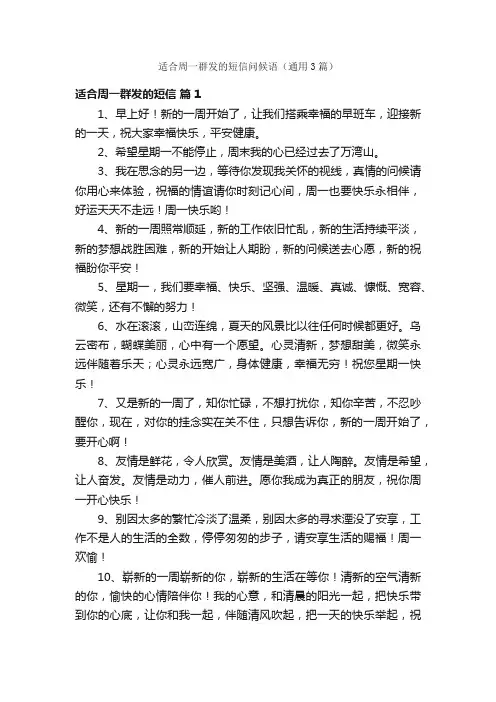 适合周一群发的短信问候语（通用3篇）

适合周一群发的短信 篇1

1、早上好！新的一周开始了，让我们搭乘幸福的早班车，迎接新的一天，祝大家幸福快乐，平安健康。

2、希望星期一不能停止，周末我的心已经过去了万湾山。

3、我在思念的另一边，等待你发现我关怀的视线，真情的问候请你用心来体验，祝福的情谊请你时刻记心间，周一也要快乐永相伴，好运天天不走远！周一快乐哟！

4、新的一周照常顺延，新的工作依旧忙乱，新的生活持续平淡，新的梦想战胜困难，新的开始让人期盼，新的问候送去心愿，新的祝福盼你平安！

5、星期一，我们要幸福、快乐、坚强、温暖、真诚、慷慨、宽容、微笑，还有不懈的努力！

6、水在滚滚，山峦连绵，夏天的风景比以往任何时候都更好。乌云密布，蝴蝶美丽，心中有一个愿望。心灵清新，梦想甜美，微笑永远伴随着乐天；心灵永远宽广，身体健康，幸福无穷！祝您星期一快乐！

7、又是新的一周了，知你忙碌，不想打扰你，知你辛苦，不忍吵醒你，现在，对你的挂念实在关不住，只想告诉你，新的一周开始了，要开心啊！

8、友情是鲜花，令人欣赏。友情是美酒，让人陶醉。友情是希望，让人奋发。友情是动力，催人前进。愿你我成为真正的朋友，祝你周一开心快乐！

9、别因太多的繁忙冷淡了温柔，别因太多的寻求湮没了安享，工作不是人的生活的全数，停停匆匆的步子，请安享生活的赐福！周一欢愉！

10、崭新的一周崭新的你，崭新的生活在等你！清新的空气清新的你，愉快的心情陪伴你！我的心意，和清晨的阳光一起，把快乐带到你的心底，让你和我一起，伴随清风吹起，把一天的快乐举起，祝